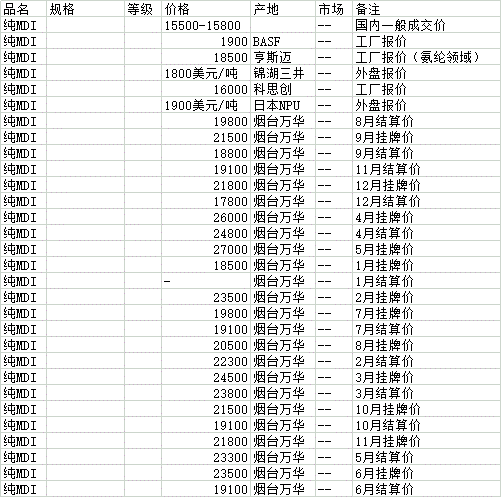 | 品名 | 规格 | 等级 | 价格 | 产地 | 市场 | 备注 |
|---|---|---|---|---|---|---|
| 纯MDI | | | 15500-15800 | | -- | 国内一般成交价 |
| 纯MDI | | | 1900 | BASF | -- | 工厂报价 |
| 纯MDI | | | 18500 | 亨斯迈 | -- | 工厂报价（氨纶领域） |
| 纯MDI | | | 1800美元/吨 | 锦湖三井 | -- | 外盘报价 |
| 纯MDI | | | 16000 | 科思创 | -- | 工厂报价 |
| 纯MDI | | | 1900美元/吨 | 日本NPU | -- | 外盘报价 |
| 纯MDI | | | 19800 | 烟台万华 | -- | 8月结算价 |
| 纯MDI | | | 21500 | 烟台万华 | -- | 9月挂牌价 |
| 纯MDI | | | 18800 | 烟台万华 | -- | 9月结算价 |
| 纯MDI | | | 19100 | 烟台万华 | -- | 11月结算价 |
| 纯MDI | | | 21800 | 烟台万华 | -- | 12月挂牌价 |
| 纯MDI | | | 17800 | 烟台万华 | -- | 12月结算价 |
| 纯MDI | | | 26000 | 烟台万华 | -- | 4月挂牌价 |
| 纯MDI | | | 24800 | 烟台万华 | -- | 4月结算价 |
| 纯MDI | | | 27000 | 烟台万华 | -- | 5月挂牌价 |
| 纯MDI | | | 18500 | 烟台万华 | -- | 1月挂牌价 |
| 纯MDI | | | - | 烟台万华 | -- | 1月结算价 |
| 纯MDI | | | 23500 | 烟台万华 | -- | 2月挂牌价 |
| 纯MDI | | | 19800 | 烟台万华 | -- | 7月挂牌价 |
| 纯MDI | | | 19100 | 烟台万华 | -- | 7月结算价 |
| 纯MDI | | | 20500 | 烟台万华 | -- | 8月挂牌价 |
| 纯MDI | | | 22300 | 烟台万华 | -- | 2月结算价 |
| 纯MDI | | | 24500 | 烟台万华 | -- | 3月挂牌价 |
| 纯MDI | | | 23800 | 烟台万华 | -- | 3月结算价 |
| 纯MDI | | | 21500 | 烟台万华 | -- | 10月挂牌价 |
| 纯MDI | | | 19100 | 烟台万华 | -- | 10月结算价 |
| 纯MDI | | | 21800 | 烟台万华 | -- | 11月挂牌价 |
| 纯MDI | | | 23300 | 烟台万华 | -- | 5月结算价 |
| 纯MDI | | | 23500 | 烟台万华 | -- | 6月挂牌价 |
| 纯MDI | | | 19100 | 烟台万华 | -- | 6月结算价 |